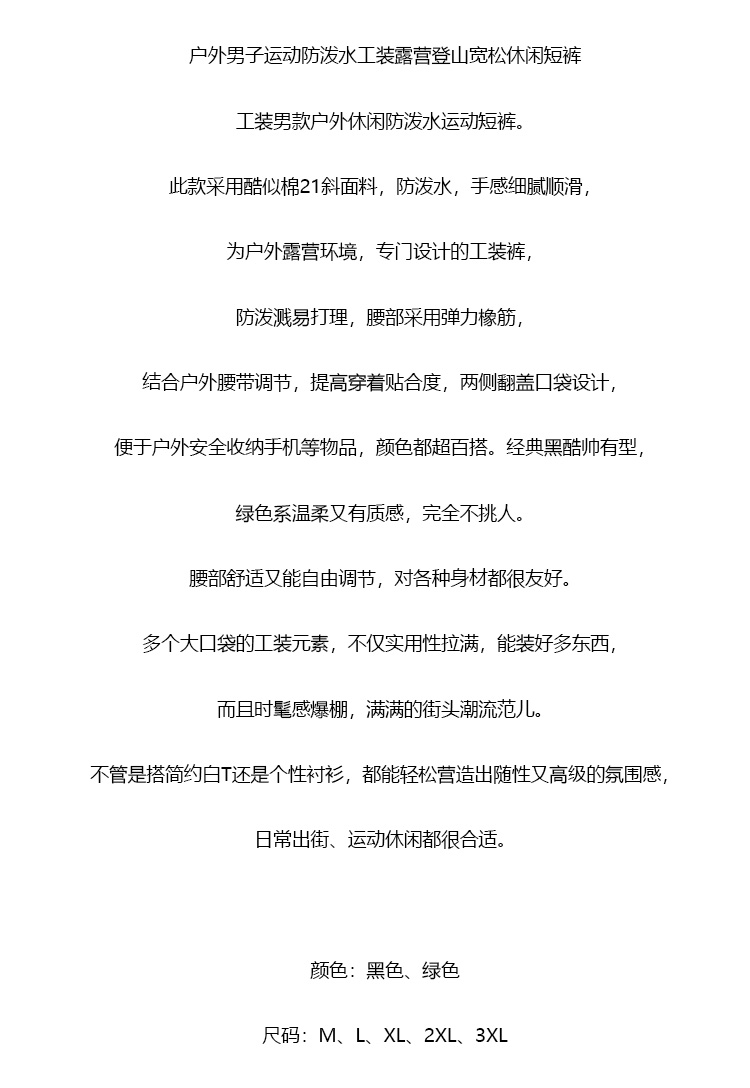 户外男子运动防泼水工装露营登山宽松休闲短裤

工装男款户外休闲防泼水运动短裤。

此款采用酷似棉21斜面料，防泼水，手感细腻顺滑，

为户外露营环境，专门设计的工装裤，

防泼溅易打理，腰部采用弹力橡筋，

结合户外腰带调节，提高穿着贴合度，两侧翻盖口袋设计，

便于户外安全收纳手机等物品，颜色都超百搭。经典黑酷帅有型，

绿色系温柔又有质感，完全不挑人。

腰部舒适又能自由调节，对各种身材都很友好。

多个大口袋的工装元素，不仅实用性拉满，能装好多东西，

而且时髦感爆棚，满满的街头潮流范儿。

不管是搭简约白T还是个性衬衫，都能轻松营造出随性又高级的氛围感，

日常出街、运动休闲都很合适。

颜色：黑色、绿色

尺码：M、L、XL、2XL、3XL